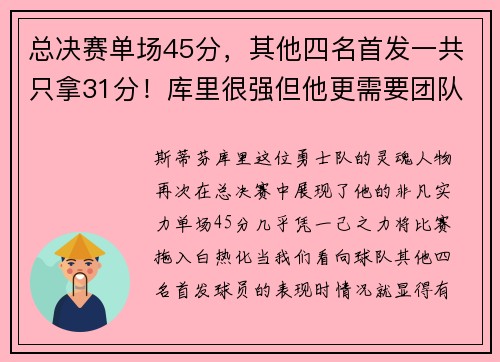 总决赛单场45分，其他四名首发一共只拿31分！库里很强但他更需要团队

斯蒂芬库里这位勇士队的灵魂人物再次在总决赛中展现了他的非凡实力单场45分几乎凭一己之力将比赛拖入白热化当我们看向球队其他四名首发球员的表现时情况就显得有